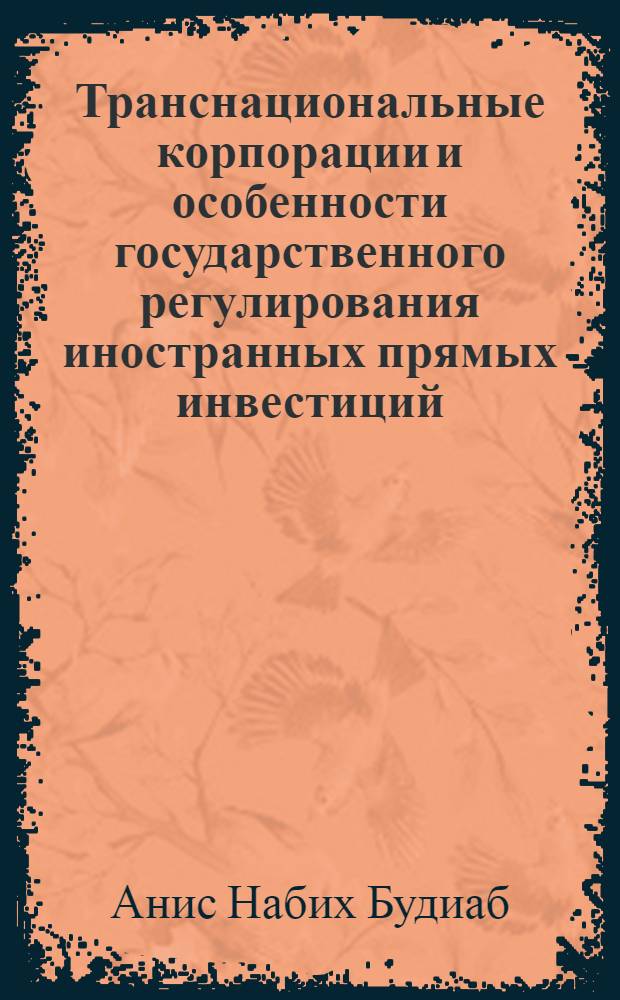 Транснациональные корпорации и особенности государственного регулирования иностранных прямых инвестиций

Анис Набих Будиаб